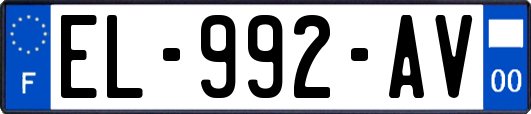 F
EL-992-AV
00